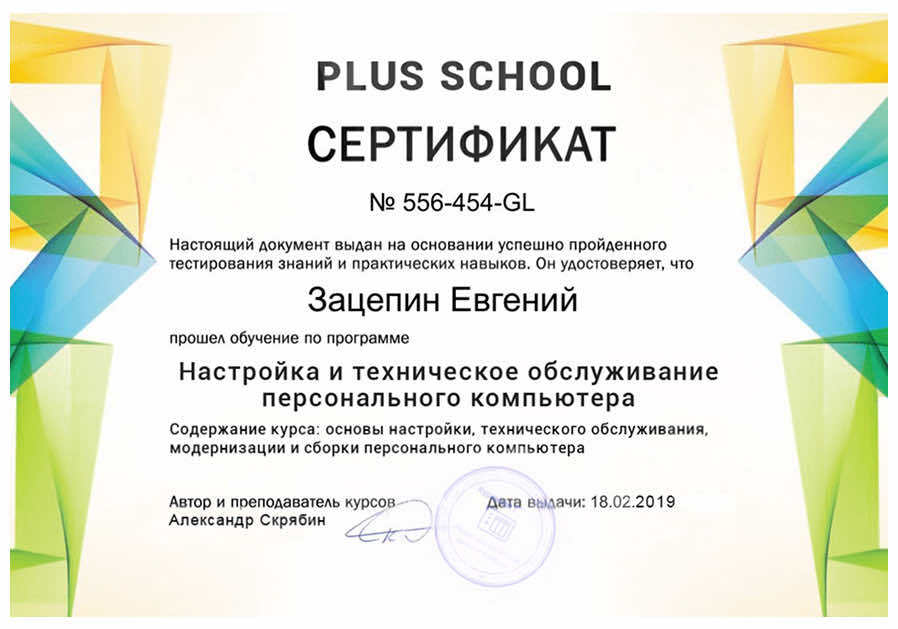 PLUS SCHOOL

СЕРТИФИКАТ

№ 556-454-GL

Настоящий документ выдан на основании успешно пройденного тестирования знаний и практических навыков. Он удостоверяет, что

Зацепин Евгений

прошел обучение по программе

Настройка и техническое обслуживание персонального компьютера

Содержание курса: основы настройки, технического обслуживания, модернизации и сборки персонального компьютера

Автор и преподаватель курсов
Александр Скрябин

Дата выдачи: 18.02.2019